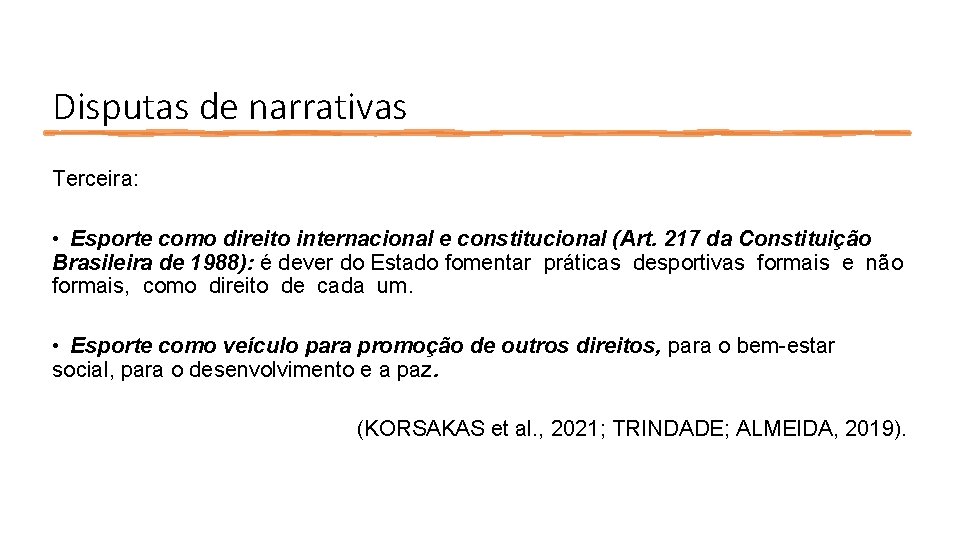 Disputas de narrativas

Terceira:

• Esporte como direito internacional e constitucional (Art. 217 da Constituição Brasileira de 1988): é dever do Estado fomentar práticas desportivas formais e não formais, como direito de cada um.

• Esporte como veículo para promoção de outros direitos, para o bem-estar social, para o desenvolvimento e a paz.

(KORSAKAS et al., 2021; TRINDADE; ALMEIDA, 2019).